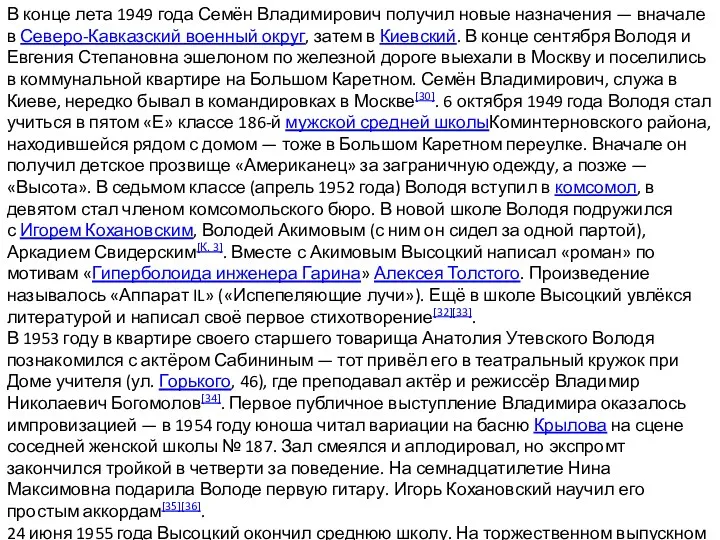 В конце лета 1949 года Семён Владимирович получил новые назначения — вначале в Северо-Кавказский военный округ, затем в Киевский. В конце сентября Володя и Евгения Степановна эшелоном по железной дороге выехали в Москву и поселились в коммунальной квартире на Большом Каретном. Семён Владимирович, служа в Киеве, нередко бывал в командировках в Москве[30]. 6 октября 1949 года Володя стал учиться в пятом «Е» классе 186-й мужской средней школыКоминтерновского района, находившейся рядом с домом — тоже в Большом Каретном переулке. Вначале он получил детское прозвище «Американец» за заграничную одежду, а позже — «Высота». В седьмом классе (апрель 1952 года) Володя вступил в комсомол, в девятом стал членом комсомольского бюро. В новой школе Володя подружился с Игорем Кохановским, Володей Акимовым (с ним он сидел за одной партой), Аркадием Свидерским[К. 3]. Вместе с Акимовым Высоцкий написал «роман» по мотивам «Гиперболоида инженера Гарина» Алексея Толстого. Произведение называлось «Аппарат IL» («Испепеляющие лучи»). Ещё в школе Высоцкий увлёкся литературой и написал своё первое стихотворение[32][33].
В 1953 году в квартире своего старшего товарища Анатолия Утевского Володя познакомился с актёром Сабининым — тот привёл его в театральный кружок при Доме учителя (ул. Горького, 46), где преподавал актёр и режиссёр Владимир Николаевич Богомолов[34]. Первое публичное выступление Владимира оказалось импровизацией — в 1954 году юноша читал вариации на басню Крылова на сцене соседней женской школы № 187. Зал смеялся и аплодировал, но экспромт закончился тройкой в четверти за поведение. На семнадцатилетие Нина Максимовна подарила Володе первую гитару. Игорь Кохановский научил его простым аккордам[35][36].
24 июня 1955 года Высоцкий окончил среднюю школу. На торжественном выпускном